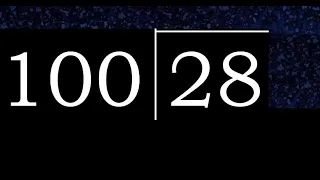 100 | 28